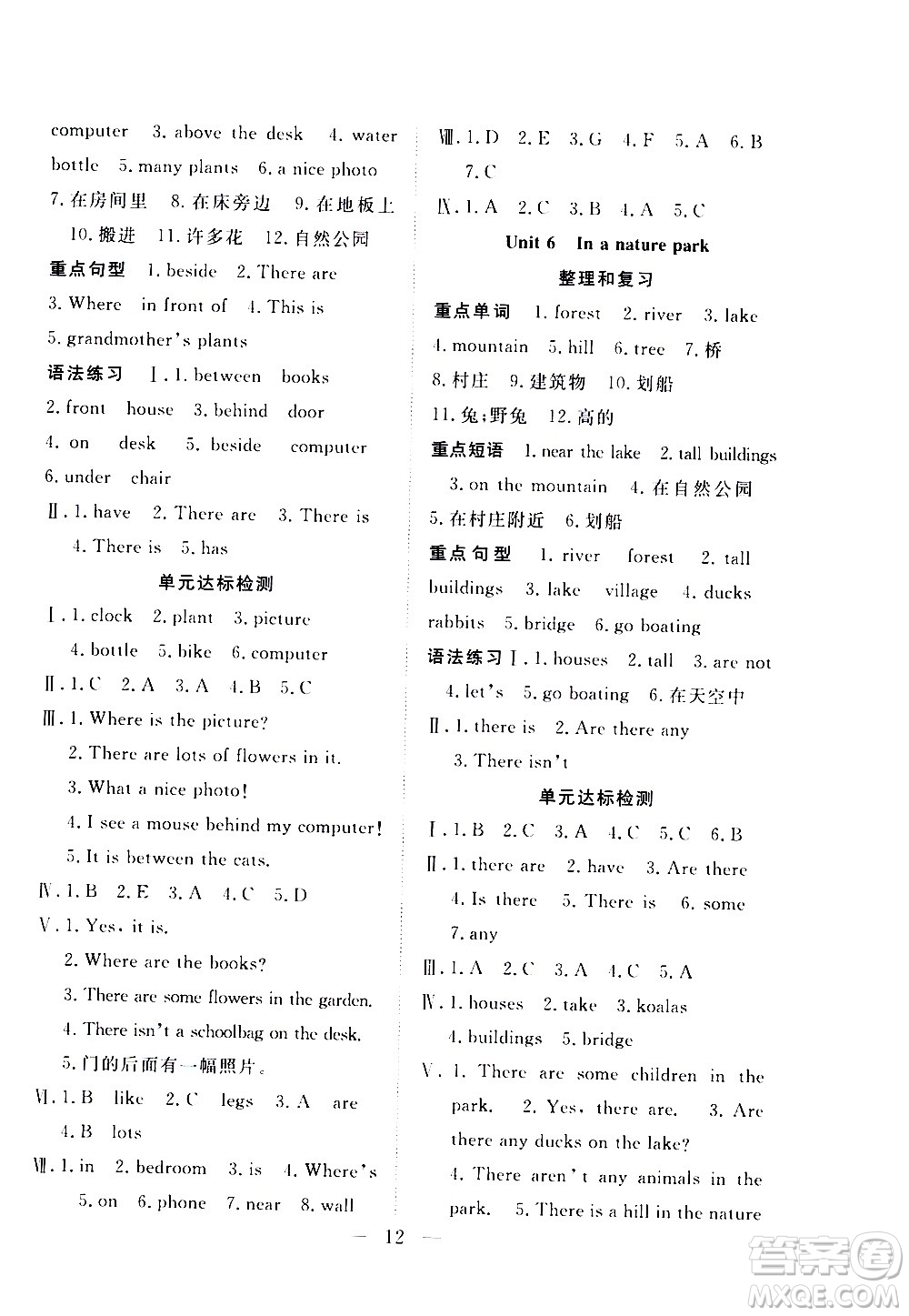 computer 3. above the desk 4. water bottle 5. many plants 6. a nice photo 7. 在房间里 8. 在床旁边 9. 在地板上 10. 搬进 11. 许多花 12. 自然公园

重点句型 1. beside 2. There are 3. Where in front of 4. This is 5. grandmother's plants

语法练习 Ⅰ. 1. between books 2. front house 3. behind door 4. on desk 5. beside computer 6. under chair

Ⅱ. 1. have 2. There are 3. There is 4. There is 5. has

单元达标检测

Ⅰ. 1. clock 2. plant 3. picture 4. bottle 5. bike 6. computer

Ⅱ. 1. C 2. A 3. A 4. B 5. C

Ⅲ. 1. Where is the picture?
2. There are lots of flowers in it.
3. What a nice photo!
4. I see a mouse behind my computer!
5. It is between the cats.

Ⅳ. 1. B 2. E 3. A 4. C 5. D

Ⅴ. 1. Yes, it is.
2. Where are the books?
3. There are some flowers in the garden.
4. There isn't a schoolbag on the desk.
5. 门的后面有一幅照片。

Ⅵ. 1. B like 2. C legs 3. A are 4. B lots

Ⅶ. 1. in 2. bedroom 3. is 4. Where's 5. on 6. phone 7. near 8. wall

Ⅷ. 1. D 2. E 3. G 4. F 5. A 6. B 7. C

Ⅸ. 1. A 2. C 3. B 4. A 5. C

Unit 6 In a nature park

整理和复习

重点单词 1. forest 2. river 3. lake 4. mountain 5. hill 6. tree 7. 桥 8. 村庄 9. 建筑物 10. 划船 11. 兔;野兔 12. 高的

重点短语 1. near the lake 2. tall buildings 3. on the mountain 4. 在自然公园 5. 在村庄附近 6. 划船

重点句型 1. river forest 2. tall buildings 3. lake village 4. ducks rabbits 5. bridge 6. go boating

语法练习 Ⅰ. 1. houses 2. tall 3. are not 4. let's 5. go boating 6. 在天空中

Ⅱ. 1. there is 2. Are there any 3. There isn't

单元达标检测

Ⅰ. 1. B 2. C 3. A 4. C 5. C 6. B

Ⅱ. 1. there are 2. have 3. Are there 4. Is there 5. There is 6. some 7. any

Ⅲ. 1. A 2. C 3. A 4. C 5. A

Ⅳ. 1. houses 2. take 3. koalas 4. buildings 5. bridge

Ⅴ. 1. There are some children in the park. 2. Yes, there are. 3. Are there any ducks on the lake? 4. There aren't any animals in the park. 5. There is a hill in the nature

— 12 —

答案圈 MXQE.COM